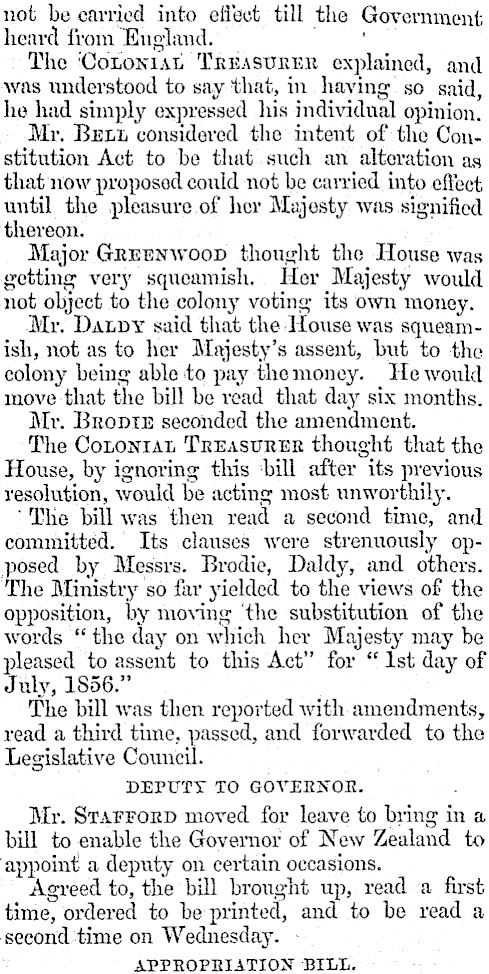 not be carried into effect till the Government heard from England.

The COLONIAL TREASURER explained, and was understood to say that, in having so said, he had simply expressed his individual opinion.

Mr. BELL considered the intent of the Constitution Act to be that such an alteration as that now proposed could not be carried into effect until the pleasure of her Majesty was signified thereon.

Major GREENWOOD thought the House was getting very squeamish. Her Majesty would not object to the colony voting its own money.

Mr. DALDY said that the House was squeamish, not as to her Majesty's assent, but to the colony being able to pay the money. He would move that the bill be read that day six months.

Mr. BRODIE seconded the amendment.

The COLONIAL TREASURER thought that the House, by ignoring this bill after its previous resolution, would be acting most unworthily.

The bill was then read a second time, and committed. Its clauses were strenuously opposed by Messrs. Brodie, Daldy, and others. The Ministry so far yielded to the views of the opposition, by moving the substitution of the words "the day on which her Majesty may be pleased to assent to this Act" for "1st day of July, 1856."

The bill was then reported with amendments, read a third time, passed, and forwarded to the Legislative Council.

DEPUTY TO GOVERNOR.

Mr. STAFFORD moved for leave to bring in a bill to enable the Governor of New Zealand to appoint a deputy on certain occasions.

Agreed to, the bill brought up, read a first time, ordered to be printed, and to be read a second time on Wednesday.

APPROPRIATION BILL.